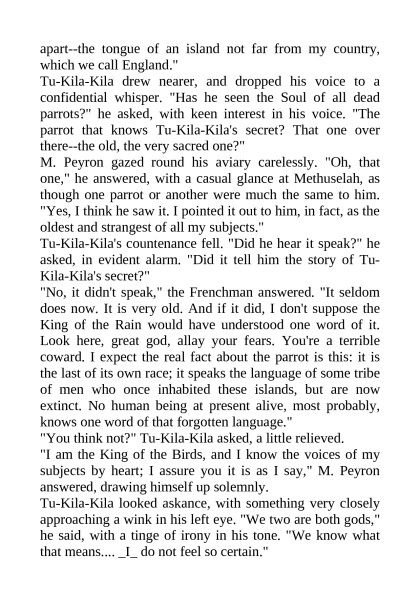 apart--the tongue of an island not far from my country, which we call England."

Tu-Kila-Kila drew nearer, and dropped his voice to a confidential whisper. "Has he seen the Soul of all dead parrots?" he asked, with keen interest in his voice. "The parrot that knows Tu-Kila-Kila's secret? That one over there--the old, the very sacred one?"

M. Peyron gazed round his aviary carelessly. "Oh, that one," he answered, with a casual glance at Methuselah, as though one parrot or another were much the same to him. "Yes, I think he saw it. I pointed it out to him, in fact, as the oldest and strangest of all my subjects."

Tu-Kila-Kila's countenance fell. "Did he hear it speak?" he asked, in evident alarm. "Did it tell him the story of Tu-Kila-Kila's secret?"

"No, it didn't speak," the Frenchman answered. "It seldom does now. It is very old. And if it did, I don't suppose the King of the Rain would have understood one word of it. Look here, great god, allay your fears. You're a terrible coward. I expect the real fact about the parrot is this: it is the last of its own race; it speaks the language of some tribe of men who once inhabited these islands, but are now extinct. No human being at present alive, most probably, knows one word of that forgotten language."

"You think not?" Tu-Kila-Kila asked, a little relieved.

"I am the King of the Birds, and I know the voices of my subjects by heart; I assure you it is as I say," M. Peyron answered, drawing himself up solemnly.

Tu-Kila-Kila looked askance, with something very closely approaching a wink in his left eye. "We two are both gods," he said, with a tinge of irony in his tone. "We know what that means.... _I_ do not feel so certain."